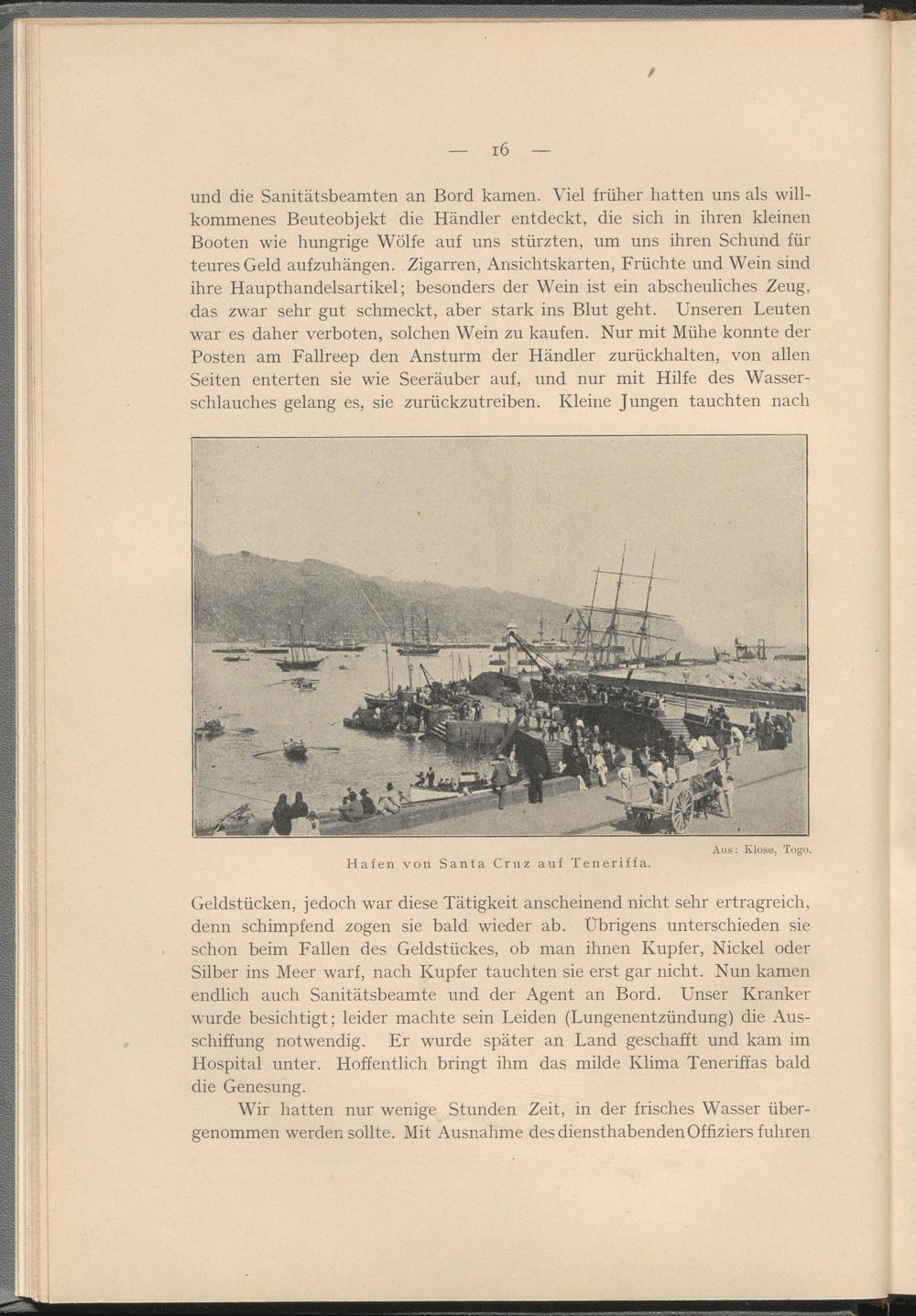 — 16 —

und die Sanitätsbeamten an Bord kamen. Viel früher hatten uns als willkommenes Beuteobjekt die Händler entdeckt, die sich in ihren kleinen Booten wie hungrige Wölfe auf uns stürzten, um uns ihren Schund für teures Geld aufzuhängen. Zigarren, Ansichtskarten, Früchte und Wein sind ihre Haupthandelsartikel; besonders der Wein ist ein abscheuliches Zeug, das zwar sehr gut schmeckt, aber stark ins Blut geht. Unseren Leuten war es daher verboten, solchen Wein zu kaufen. Nur mit Mühe konnte der Posten am Fallreep den Ansturm der Händler zurückhalten, von allen Seiten enterten sie wie Seeräuber auf, und nur mit Hilfe des Wasserschlauches gelang es, sie zurückzutreiben. Kleine Jungen tauchten nach

Aus: Klose, Togo.

Hafen von Santa Cruz auf Teneriffa.

Geldstücken, jedoch war diese Tätigkeit anscheinend nicht sehr ertragreich, denn schimpfend zogen sie bald wieder ab. Übrigens unterschieden sie schon beim Fallen des Geldstückes, ob man ihnen Kupfer, Nickel oder Silber ins Meer warf, nach Kupfer tauchten sie erst gar nicht. Nun kamen endlich auch Sanitätsbeamte und der Agent an Bord. Unser Kranker wurde besichtigt; leider machte sein Leiden (Lungenentzündung) die Ausschiffung notwendig. Er wurde später an Land geschafft und kam im Hospital unter. Hoffentlich bringt ihm das milde Klima Teneriffas bald die Genesung.

Wir hatten nur wenige Stunden Zeit, in der frisches Wasser übergenommen werden sollte. Mit Ausnahme des diensthabenden Offiziers fuhren